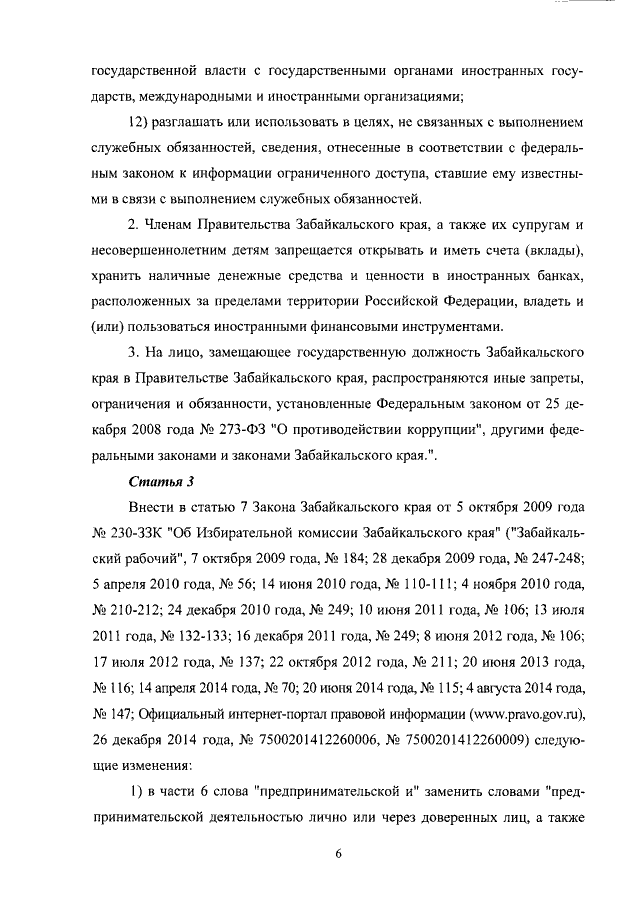 государственной власти с государственными органами иностранных государств, международными и иностранными организациями;

12) разглашать или использовать в целях, не связанных с выполнением служебных обязанностей, сведения, отнесенные в соответствии с федеральным законом к информации ограниченного доступа, ставшие ему известными в связи с выполнением служебных обязанностей.

2. Членам Правительства Забайкальского края, а также их супругам и несовершеннолетним детям запрещается открывать и иметь счета (вклады), хранить наличные денежные средства и ценности в иностранных банках, расположенных за пределами территории Российской Федерации, владеть и (или) пользоваться иностранными финансовыми инструментами.

3. На лицо, замещающее государственную должность Забайкальского края в Правительстве Забайкальского края, распространяются иные запреты, ограничения и обязанности, установленные Федеральным законом от 25 декабря 2008 года № 273-ФЗ "О противодействии коррупции", другими федеральными законами и законами Забайкальского края.".

Статья 3

Внести в статью 7 Закона Забайкальского края от 5 октября 2009 года № 230-ЗЗК "Об Избирательной комиссии Забайкальского края" ("Забайкальский рабочий", 7 октября 2009 года, № 184; 28 декабря 2009 года, № 247-248; 5 апреля 2010 года, № 56; 14 июня 2010 года, № 110-111; 4 ноября 2010 года, № 210-212; 24 декабря 2010 года, № 249; 10 июня 2011 года, № 106; 13 июля 2011 года, № 132-133; 16 декабря 2011 года, № 249; 8 июня 2012 года, № 106; 17 июля 2012 года, № 137; 22 октября 2012 года, № 211; 20 июня 2013 года, № 116; 14 апреля 2014 года, № 70; 20 июня 2014 года, № 115; 4 августа 2014 года, № 147; Официальный интернет-портал правовой информации (www.pravo.gov.ru), 26 декабря 2014 года, № 7500201412260006, № 7500201412260009) следующие изменения:

1) в части 6 слова "предпринимательской и" заменить словами "предпринимательской деятельностью лично или через доверенных лиц, а также

6